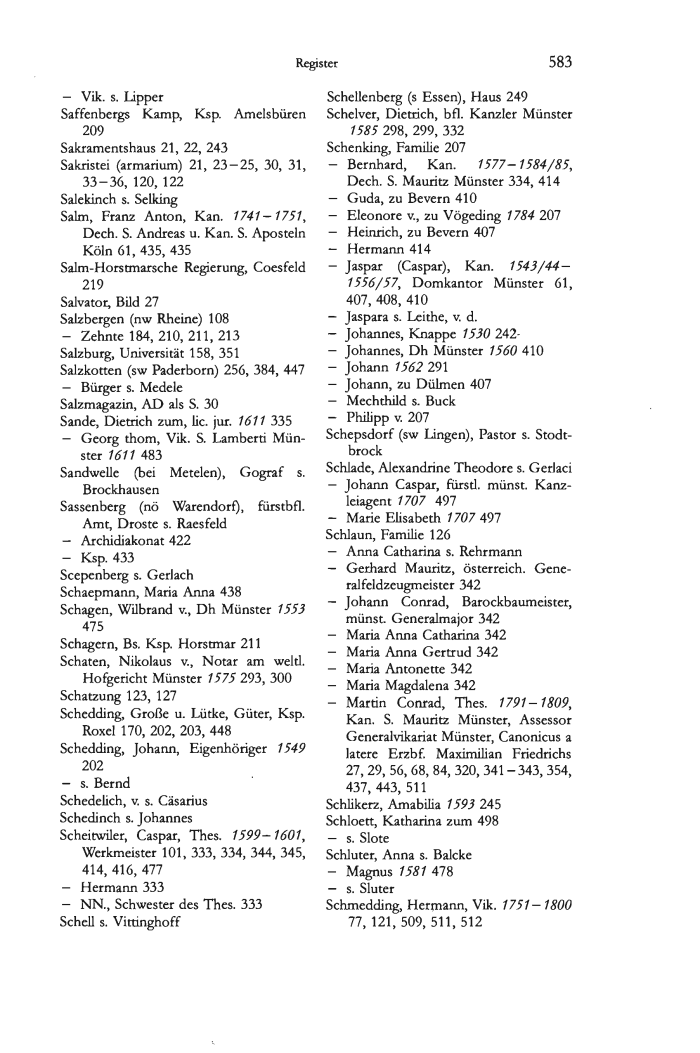 Register 583

– Vik. s. Lipper
Saffenbergs Kamp, Ksp. Amelsbüren 209
Sakramentshaus 21, 22, 243
Sakristei (armarium) 21, 23–25, 30, 31, 33–36, 120, 122
Salekinch s. Selking
Salm, Franz Anton, Kan. 1741–1751, Dech. S. Andreas u. Kan. S. Aposteln Köln 61, 435, 435
Salm-Horstmarsche Regierung, Coesfeld 219
Salvator, Bild 27
Salzbergen (nw Rheine) 108
– Zehnte 184, 210, 211, 213
Salzburg, Universität 158, 351
Salzkotten (sw Paderborn) 256, 384, 447
– Bürger s. Medele
Salzmagazin, AD als S. 30
Sande, Dietrich zum, lic. jur. 1611 335
– Georg thom, Vik. S. Lamberti Münster 1611 483
Sandwelle (bei Metelen), Gograf s. Brockhausen
Sassenberg (nö Warendorf), fürstbfl. Amt, Droste s. Raesfeld
– Archidiakonat 422
– Ksp. 433
Scepenberg s. Gerlach
Schaepmann, Maria Anna 438
Schagen, Wilbrand v., Dh Münster 1553 475
Schagern, Bs. Ksp. Horstmar 211
Schaten, Nikolaus v., Notar am weltl. Hofgericht Münster 1575 293, 300
Schatzung 123, 127
Schedding, Große u. Lütke, Güter, Ksp. Roxel 170, 202, 203, 448
Schedding, Johann, Eigenhöriger 1549 202
– s. Bernd
Schedelich, v. s. Cäsarius
Schedinch s. Johannes
Scheitwiler, Caspar, Thes. 1599–1601, Werkmeister 101, 333, 334, 344, 345, 414, 416, 477
– Hermann 333
– NN., Schwester des Thes. 333
Schell s. Vittinghoff

Schellenberg (s Essen), Haus 249
Schelver, Dietrich, bfl. Kanzler Münster 1585 298, 299, 332
Schenking, Familie 207
– Bernhard, Kan. 1577–1584/85, Dech. S. Mauritz Münster 334, 414
– Guda, zu Bevern 410
– Eleonore v., zu Vögeding 1784 207
– Heinrich, zu Bevern 407
– Hermann 414
– Jaspar (Caspar), Kan. 1543/44–1556/57, Domkantor Münster 61, 407, 408, 410
– Jaspara s. Leithe, v. d.
– Johannes, Knappe 1530 242
– Johannes, Dh Münster 1560 410
– Johann 1562 291
– Johann, zu Dülmen 407
– Mechthild s. Buck
– Philipp v. 207
Schepsdorf (sw Lingen), Pastor s. Stodtbrock
Schlade, Alexandrine Theodore s. Gerlaci
– Johann Caspar, fürstl. münst. Kanzleiagent 1707 497
– Marie Elisabeth 1707 497
Schlaun, Familie 126
– Anna Catharina s. Rehrmann
– Gerhard Mauritz, österreich. Generalfeldzeugmeister 342
– Johann Conrad, Barockbaumeister, münst. Generalmajor 342
– Maria Anna Catharina 342
– Maria Anna Gertrud 342
– Maria Antonette 342
– Maria Magdalena 342
– Martin Conrad, Thes. 1791–1809, Kan. S. Mauritz Münster, Assessor Generalvikariat Münster, Canonicus a latere Erzbf. Maximilian Friedrichs 27, 29, 56, 68, 84, 320, 341–343, 354, 437, 443, 511
Schlikerz, Amabilia 1593 245
Schloett, Katharina zum 498
– s. Slote
Schluter, Anna s. Balcke
– Magnus 1581 478
– s. Sluter
Schmedding, Hermann, Vik. 1751–1800 77, 121, 509, 511, 512